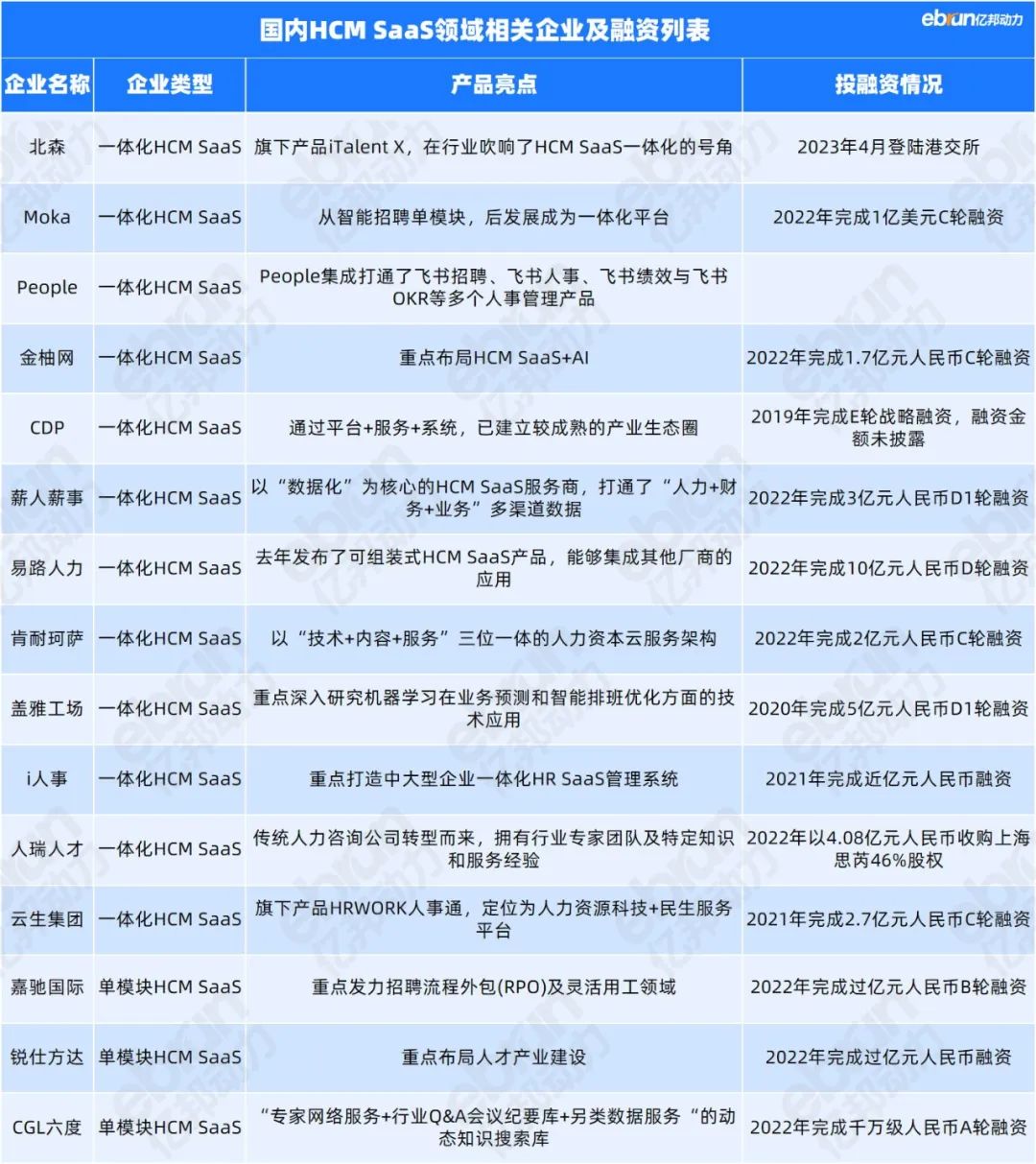 国内HCM SaaS领域相关企业及融资列表

ebrun亿邦动力

| 企业名称 | 企业类型 | 产品亮点 | 投融资情况 |
|---|---|---|---|
| 北森 | 一体化HCM SaaS | 旗下产品iTalent X，在行业吹响了HCM SaaS一体化的号角 | 2023年4月登陆港交所 |
| Moka | 一体化HCM SaaS | 从智能招聘单模块，后发展成为一体化平台 | 2022年完成1亿美元C轮融资 |
| People | 一体化HCM SaaS | People集成打通了飞书招聘、飞书人事、飞书绩效与飞书OKR等多个人事管理产品 | |
| 金柚网 | 一体化HCM SaaS | 重点布局HCM SaaS+AI | 2022年完成1.7亿元人民币C轮融资 |
| CDP | 一体化HCM SaaS | 通过平台+服务+系统，已建立较成熟的产业生态圈 | 2019年完成E轮战略融资，融资金额未披露 |
| 薪人薪事 | 一体化HCM SaaS | 以“数据化”为核心的HCM SaaS服务商，打通了“人力+财务+业务”多渠道数据 | 2022年完成3亿元人民币D1轮融资 |
| 易路人力 | 一体化HCM SaaS | 去年发布了可组装式HCM SaaS产品，能够集成其他厂商的应用 | 2022年完成10亿元人民币D轮融资 |
| 肯耐珂萨 | 一体化HCM SaaS | 以“技术+内容+服务”三位一体的人力资本云服务架构 | 2022年完成2亿元人民币C轮融资 |
| 盖雅工场 | 一体化HCM SaaS | 重点深入研究机器学习在业务预测和智能排班优化方面的技术应用 | 2020年完成5亿元人民币D1轮融资 |
| i人事 | 一体化HCM SaaS | 重点打造中大型企业一体化HR SaaS管理系统 | 2021年完成近亿元人民币融资 |
| 人瑞人才 | 一体化HCM SaaS | 传统人力咨询公司转型而来，拥有行业专家团队及特定知识和服务经验 | 2022年以4.08亿元人民币收购上海思芮46%股权 |
| 云生集团 | 一体化HCM SaaS | 旗下产品HRWORK人事通，定位为人力资源科技+民生服务平台 | 2021年完成2.7亿元人民币C轮融资 |
| 嘉驰国际 | 单模块HCM SaaS | 重点发力招聘流程外包(RPO)及灵活用工领域 | 2022年完成过亿元人民币B轮融资 |
| 锐仕方达 | 单模块HCM SaaS | 重点布局人才产业建设 | 2022年完成过亿元人民币融资 |
| CGL六度 | 单模块HCM SaaS | “专家网络服务+行业Q&A会议纪要库+另类数据服务“的动态知识搜索库 | 2022年完成千万级人民币A轮融资 |